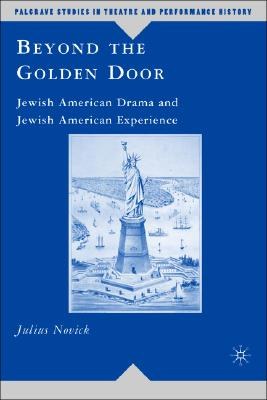 PALGRAVE STUDIES IN THEATRE AND PERFORMANCE HISTORY

BEYOND THE GOLDEN DOOR

Jewish American Drama and Jewish American Experience

Julius Novick